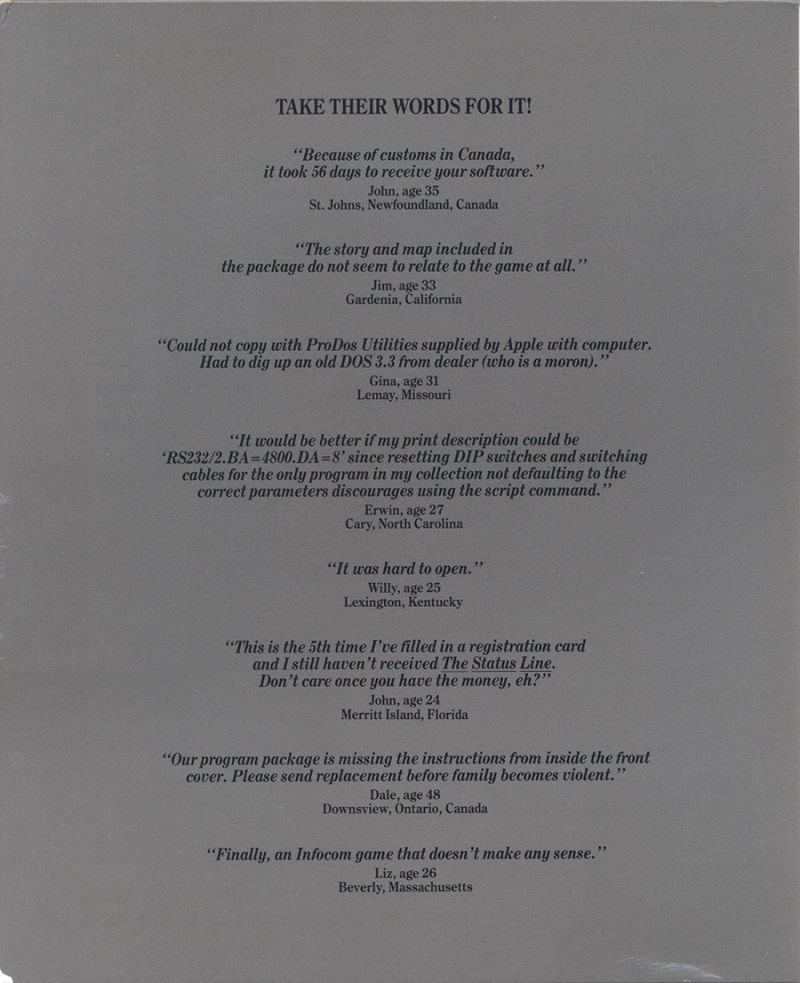 TAKE THEIR WORDS FOR IT!

"Because of customs in Canada, it took 56 days to receive your software."
John, age 35
St. Johns, Newfoundland, Canada

"The story and map included in the package do not seem to relate to the game at all."
Jim, age 33
Gardenia, California

"Could not copy with ProDos Utilities supplied by Apple with computer. Had to dig up an old DOS 3.3 from dealer (who is a moron)."
Gina, age 31
Lemay, Missouri

"It would be better if my print description could be 'RS232/2.BA=4800.DA=8' since resetting DIP switches and switching cables for the only program in my collection not defaulting to the correct parameters discourages using the script command."
Erwin, age 27
Cary, North Carolina

"It was hard to open."
Willy, age 25
Lexington, Kentucky

"This is the 5th time I've filled in a registration card and I still haven't received The Status Line. Don't care once you have the money, eh?"
John, age 24
Merritt Island, Florida

"Our program package is missing the instructions from inside the front cover. Please send replacement before family becomes violent."
Dale, age 48
Downsview, Ontario, Canada

"Finally, an Infocom game that doesn't make any sense."
Liz, age 26
Beverly, Massachusetts